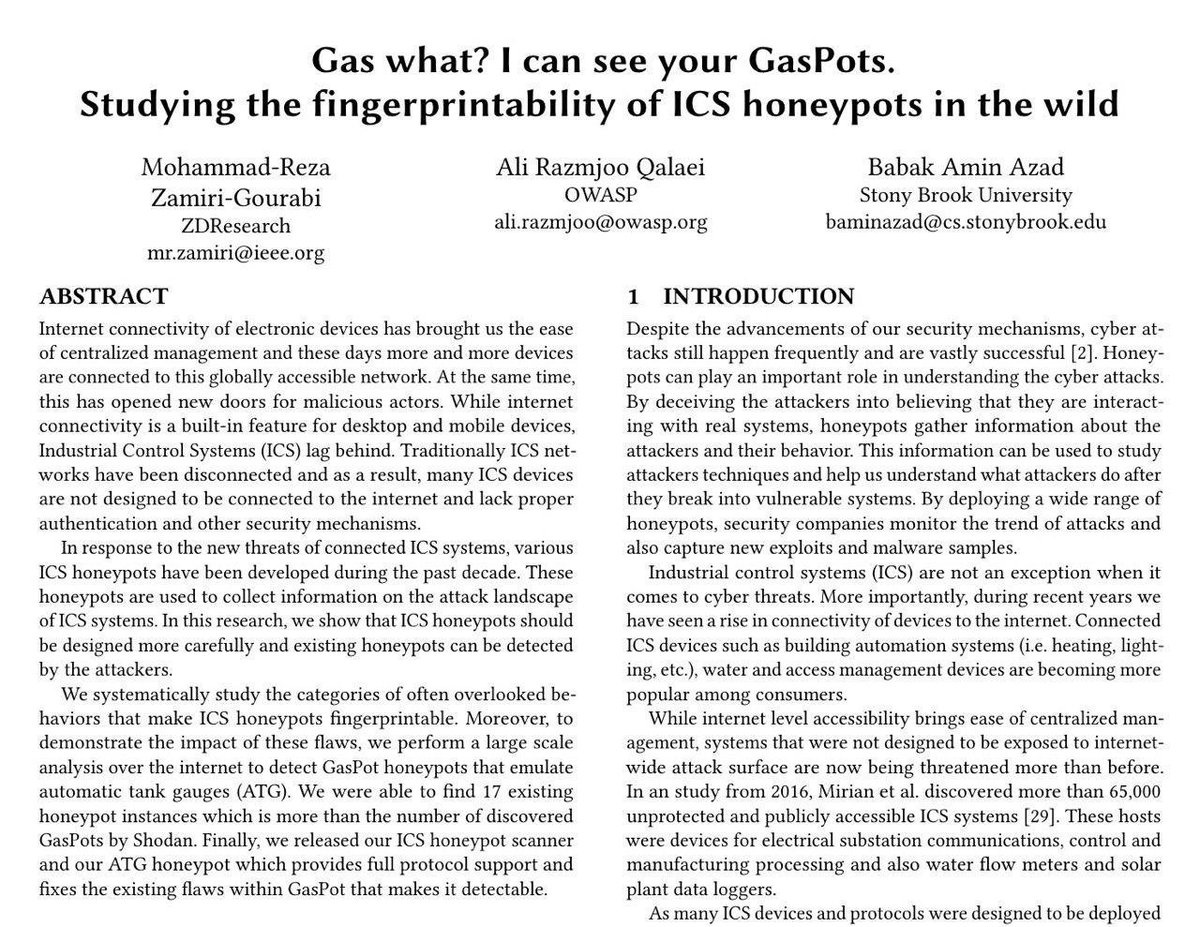 Gas what? I can see your GasPots.
Studying the fingerprintability of ICS honeypots in the wild

Mohammad-Reza Zamiri-Gourabi
ZDResearch
mr.zamiri@ieee.org

Ali Razmjoo Qalaei
OWASP
ali.razmjoo@owasp.org

Babak Amin Azad
Stony Brook University
baminazad@cs.stonybrook.edu

ABSTRACT

Internet connectivity of electronic devices has brought us the ease of centralized management and these days more and more devices are connected to this globally accessible network. At the same time, this has opened new doors for malicious actors. While internet connectivity is a built-in feature for desktop and mobile devices, Industrial Control Systems (ICS) lag behind. Traditionally ICS networks have been disconnected and as a result, many ICS devices are not designed to be connected to the internet and lack proper authentication and other security mechanisms.

In response to the new threats of connected ICS systems, various ICS honeypots have been developed during the past decade. These honeypots are used to collect information on the attack landscape of ICS systems. In this research, we show that ICS honeypots should be designed more carefully and existing honeypots can be detected by the attackers.

We systematically study the categories of often overlooked behaviors that make ICS honeypots fingerprintable. Moreover, to demonstrate the impact of these flaws, we perform a large scale analysis over the internet to detect GasPot honeypots that emulate automatic tank gauges (ATG). We were able to find 17 existing honeypot instances which is more than the number of discovered GasPots by Shodan. Finally, we released our ICS honeypot scanner and our ATG honeypot which provides full protocol support and fixes the existing flaws within GasPot that makes it detectable.

1 INTRODUCTION

Despite the advancements of our security mechanisms, cyber attacks still happen frequently and are vastly successful [2]. Honeypots can play an important role in understanding the cyber attacks. By deceiving the attackers into believing that they are interacting with real systems, honeypots gather information about the attackers and their behavior. This information can be used to study attackers techniques and help us understand what attackers do after they break into vulnerable systems. By deploying a wide range of honeypots, security companies monitor the trend of attacks and also capture new exploits and malware samples.

Industrial control systems (ICS) are not an exception when it comes to cyber threats. More importantly, during recent years we have seen a rise in connectivity of devices to the internet. Connected ICS devices such as building automation systems (i.e. heating, lighting, etc.), water and access management devices are becoming more popular among consumers.

While internet level accessibility brings ease of centralized management, systems that were not designed to be exposed to internet-wide attack surface are now being threatened more than before. In an study from 2016, Mirian et al. discovered more than 65,000 unprotected and publicly accessible ICS systems [29]. These hosts were devices for electrical substation communications, control and manufacturing processing and also water flow meters and solar plant data loggers.

As many ICS devices and protocols were designed to be deployed